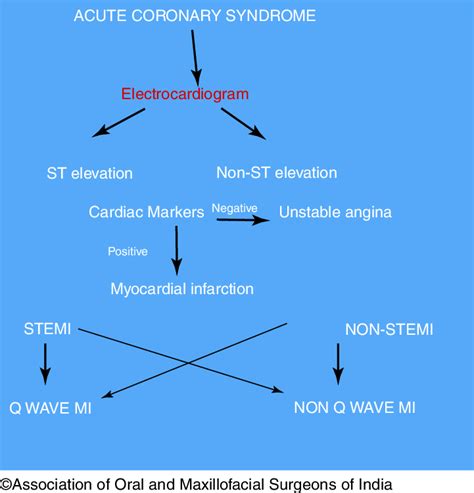 ACUTE CORONARY SYNDROME

Electrocardiogram

ST elevation

Non-ST elevation

Cardiac Markers

Negative

Unstable angina

Positive

Myocardial infarction

STEMI

NON-STEMI

Q WAVE MI

NON Q WAVE MI

©Association of Oral and Maxillofacial Surgeons of India